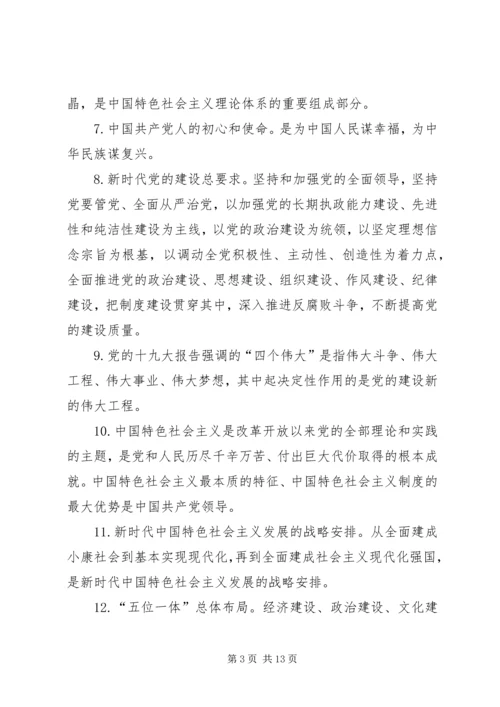 晶，是中国特色社会主义理论体系的重要组成部分。

7. 中国共产党人的初心和使命。是为中国人民谋幸福，为中华民族谋复兴。

8. 新时代党的建设总要求。坚持和加强党的全面领导，坚持党要管党、全面从严治党，以加强党的长期执政能力建设、先进性和纯洁性建设为主线，以党的政治建设为统领，以坚定理想信念宗旨为根基，以调动全党积极性、主动性、创造性为着力点，全面推进党的政治建设、思想建设、组织建设、作风建设、纪律建设，把制度建设贯穿其中，深入推进反腐败斗争，不断提高党的建设质量。

9. 党的十九大报告强调的“四个伟大”是指伟大斗争、伟大工程、伟大事业、伟大梦想，其中起决定性作用的是党的建设新的伟大工程。

10. 中国特色社会主义是改革开放以来党的全部理论和实践的主题，是党和人民历尽千辛万苦、付出巨大代价取得的根本成就。中国特色社会主义最本质的特征、中国特色社会主义制度的最大优势是中国共产党领导。

11. 新时代中国特色社会主义发展的战略安排。从全面建成小康社会到基本实现现代化，再到全面建成社会主义现代化强国，是新时代中国特色社会主义发展的战略安排。

12. “五位一体”总体布局。经济建设、政治建设、文化建

第 3 页 共 13 页